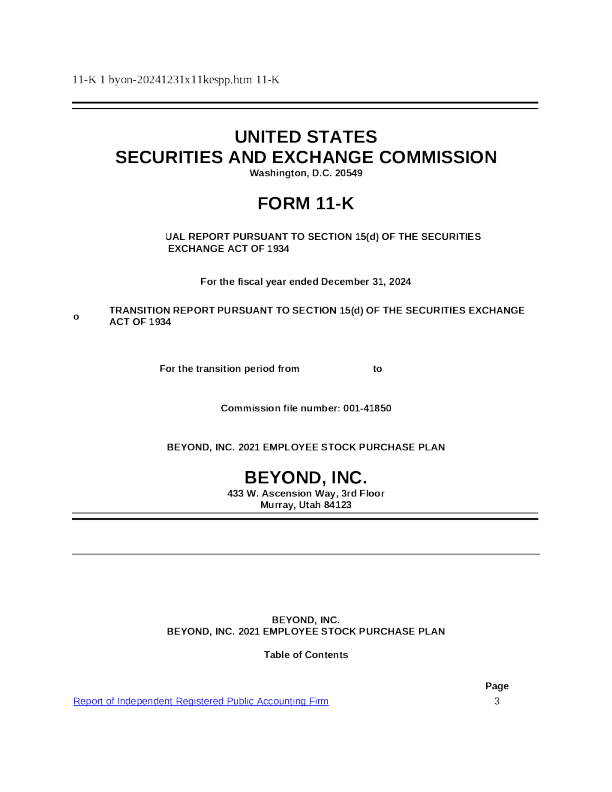 11-K 1 byon-20241231x11kespp.htm 11-K

UNITED STATES
SECURITIES AND EXCHANGE COMMISSION
Washington, D.C. 20549

FORM 11-K

UAL REPORT PURSUANT TO SECTION 15(d) OF THE SECURITIES EXCHANGE ACT OF 1934

For the fiscal year ended December 31, 2024

o TRANSITION REPORT PURSUANT TO SECTION 15(d) OF THE SECURITIES EXCHANGE ACT OF 1934

For the transition period from to

Commission file number: 001-41850

BEYOND, INC. 2021 EMPLOYEE STOCK PURCHASE PLAN

BEYOND, INC.
433 W. Ascension Way, 3rd Floor
Murray, Utah 84123

BEYOND, INC.
BEYOND, INC. 2021 EMPLOYEE STOCK PURCHASE PLAN

Table of Contents

| | Page |
|---|---|
| Report of Independent Registered Public Accounting Firm | 3 |